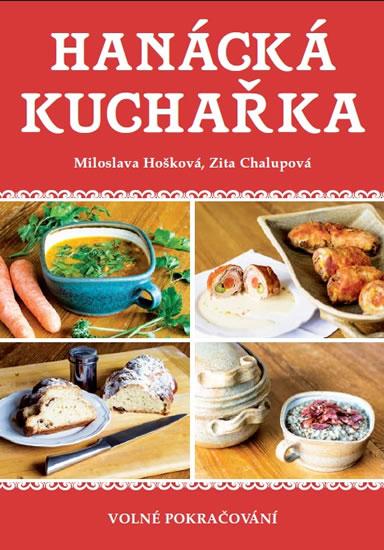 HANÁCKÁ KUCHAŘKA

Miloslava Hošková, Zita Chalupová

VOLNÉ POKRAČOVÁNÍ